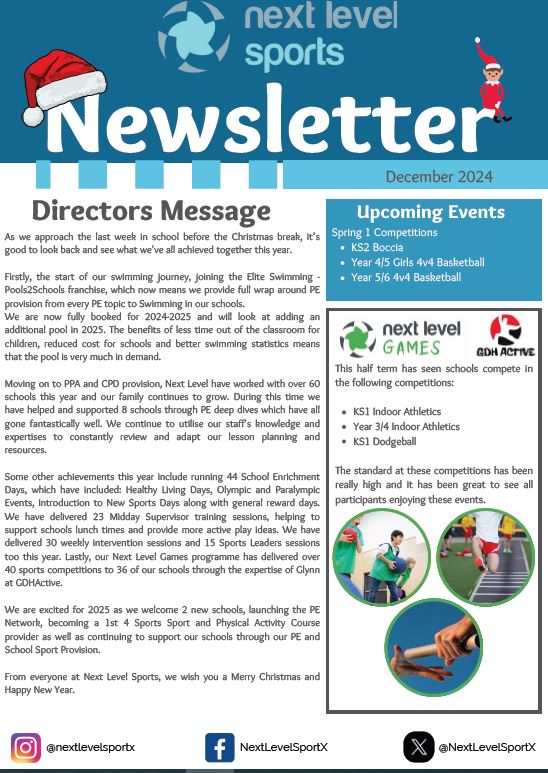 next level sports

Newsletter

December 2024

Directors Message

As we approach the last week in school before the Christmas break, it's good to look back and see what we've all achieved together this year.

Firstly, the start of our swimming journey, joining the Elite Swimming - Pools2Schools franchise, which now means we provide full wrap around PE provision from every PE topic to Swimming in our schools.
We are now fully booked for 2024-2025 and will look at adding an additional pool in 2025. The benefits of less time out of the classroom for children, reduced cost for schools and better swimming statistics means that the pool is very much in demand.

Moving on to PPA and CPD provision, Next Level have worked with over 60 schools this year and our family continues to grow. During this time we have helped and supported 8 schools through PE deep dives which have all gone fantastically well. We continue to utilise our staff's knowledge and expertises to constantly review and adapt our lesson planning and resources.

Some other achievements this year include running 44 School Enrichment Days, which have included: Healthy Living Days, Olympic and Paralympic Events, Introduction to New Sports Days along with general reward days. We have delivered 23 Midday Supervisor training sessions, helping to support schools lunch times and provide more active play ideas. We have delivered 30 weekly intervention sessions and 15 Sports Leaders sessions too this year. Lastly, our Next Level Games programme has delivered over 40 sports competitions to 36 of our schools through the expertise of Glynn at GDHActive.

We are excited for 2025 as we welcome 2 new schools, launching the PE Network, becoming a 1st 4 Sports Sport and Physical Activity Course provider as well as continuing to support our schools through our PE and School Sport Provision.

From everyone at Next Level Sports, we wish you a Merry Christmas and Happy New Year.

Upcoming Events

Spring 1 Competitions
- KS2 Boccia
- Year 4/5 Girls 4v4 Basketball
- Year 5/6 4v4 Basketball

next level GAMES

GDH ACTIVE

This half term has seen schools compete in the following competitions:

- KS1 Indoor Athletics
- Year 3/4 Indoor Athletics
- KS1 Dodgeball

The standard at these competitions has been really high and it has been great to see all participants enjoying these events.

@nextlevelsportx

NextLevelSportX

@NextLevelSportX